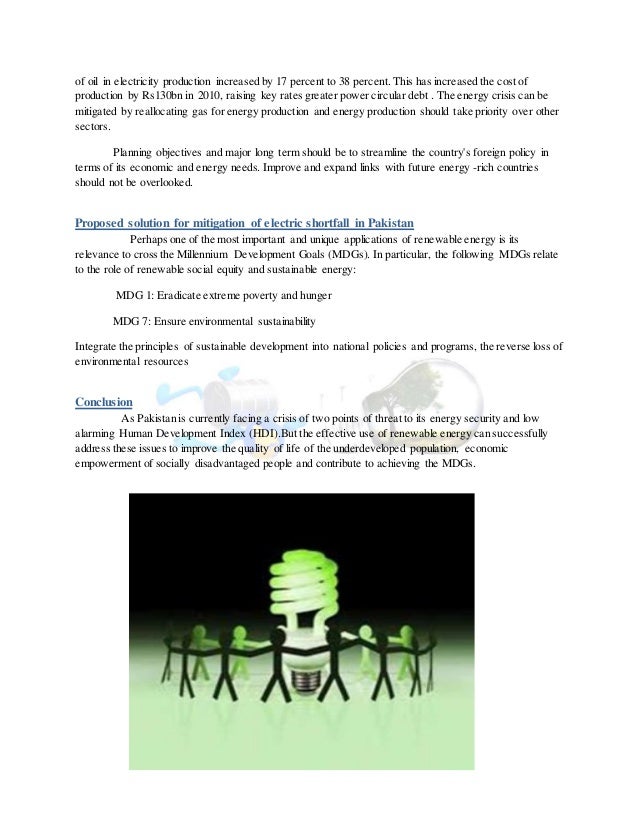 of oil in electricity production increased by 17 percent to 38 percent. This has increased the cost of production by Rs130bn in 2010, raising key rates greater power circular debt . The energy crisis can be mitigated by reallocating gas for energy production and energy production should take priority over other sectors.

Planning objectives and major long term should be to streamline the country's foreign policy in terms of its economic and energy needs. Improve and expand links with future energy -rich countries should not be overlooked.

Proposed solution for mitigation of electric shortfall in Pakistan

Perhaps one of the most important and unique applications of renewable energy is its relevance to cross the Millennium Development Goals (MDGs). In particular, the following MDGs relate to the role of renewable social equity and sustainable energy:

MDG 1: Eradicate extreme poverty and hunger

MDG 7: Ensure environmental sustainability

Integrate the principles of sustainable development into national policies and programs, the reverse loss of environmental resources

Conclusion

As Pakistan is currently facing a crisis of two points of threat to its energy security and low alarming Human Development Index (HDI).But the effective use of renewable energy can successfully address these issues to improve the quality of life of the underdeveloped population, economic empowerment of socially disadvantaged people and contribute to achieving the MDGs.